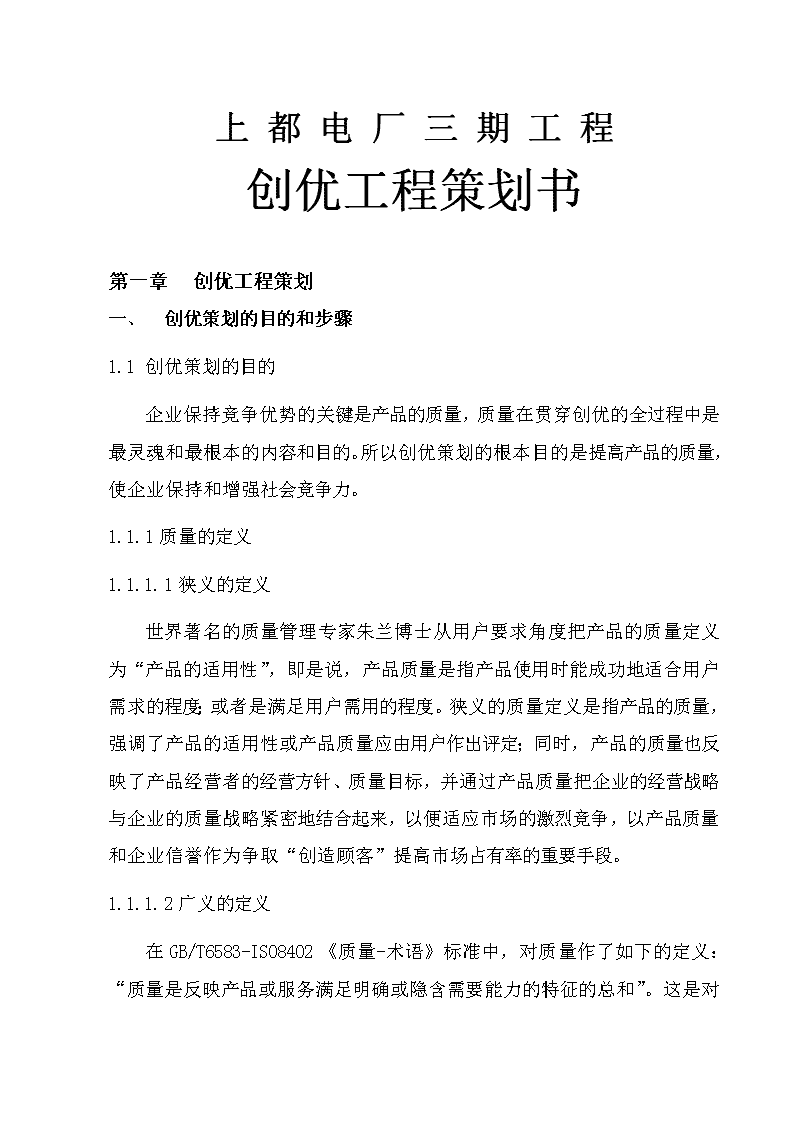 上 都 电 厂 三 期 工 程

创优工程策划书

第一章　创优工程策划

一、　创优策划的目的和步骤

1.1 创优策划的目的

企业保持竞争优势的关键是产品的质量，质量在贯穿创优的全过程中是最灵魂和最根本的内容和目的。所以创优策划的根本目的是提高产品的质量，使企业保持和增强社会竞争力。

1.1.1 质量的定义

1.1.1.1 狭义的定义

世界著名的质量管理专家朱兰博士从用户要求角度把产品的质量定义为“产品的适用性”，即是说，产品质量是指产品使用时能成功地适合用户需求的程度；或者是满足用户需用的程度。狭义的质量定义是指产品的质量，强调了产品的适用性或产品质量应由用户作出评定；同时，产品的质量也反映了产品经营者的经营方针、质量目标，并通过产品质量把企业的经营战略与企业的质量战略紧密地结合起来，以便适应市场的激烈竞争，以产品质量和企业信誉作为争取“创造顾客”提高市场占有率的重要手段。

1.1.1.2 广义的定义

在 GB/T6583-ISO8402 《质量-术语》标准中，对质量作了如下的定义：“质量是反映产品或服务满足明确或隐含需要能力的特征的总和”。这是对